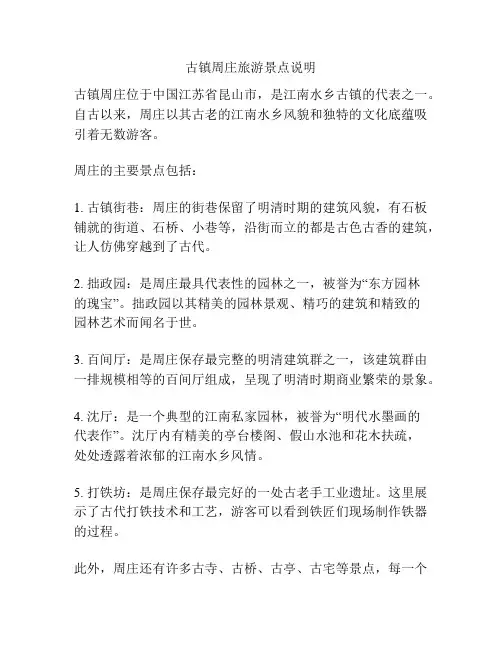 古镇周庄旅游景点说明

古镇周庄位于中国江苏省昆山市，是江南水乡古镇的代表之一。自古以来，周庄以其古老的江南水乡风貌和独特的文化底蕴吸引着无数游客。

周庄的主要景点包括：

1. 古镇街巷：周庄的街巷保留了明清时期的建筑风貌，有石板铺就的街道、石桥、小巷等，沿街而立的都是古色古香的建筑，让人仿佛穿越到了古代。

2. 拙政园：是周庄最具代表性的园林之一，被誉为“东方园林的瑰宝”。拙政园以其精美的园林景观、精巧的建筑和精致的园林艺术而闻名于世。

3. 百间厅：是周庄保存最完整的明清建筑群之一，该建筑群由一排规模相等的百间厅组成，呈现了明清时期商业繁荣的景象。

4. 沈厅：是一个典型的江南私家园林，被誉为“明代水墨画的代表作”。沈厅内有精美的亭台楼阁、假山水池和花木扶疏，处处透露着浓郁的江南水乡风情。

5. 打铁坊：是周庄保存最完好的一处古老手工业遗址。这里展示了古代打铁技术和工艺，游客可以看到铁匠们现场制作铁器的过程。

此外，周庄还有许多古寺、古桥、古亭、古宅等景点，每一个